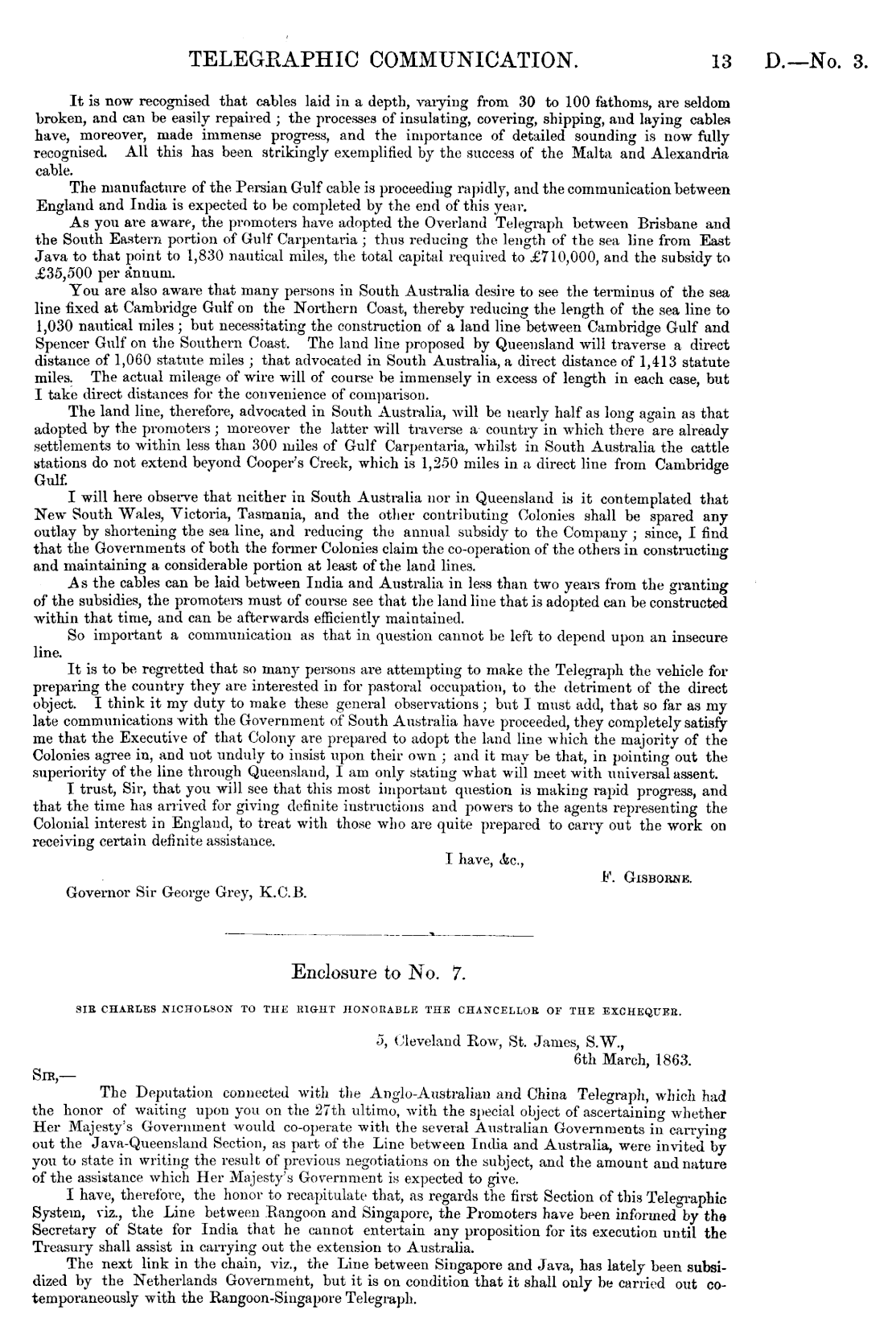 TELEGRAPHIC COMMUNICATION. 13 D.—No. 3.

It is now recognised that cables laid in a depth, varying from 30 to 100 fathoms, are seldom broken, and can be easily repaired; the processes of insulating, covering, shipping, and laying cables have, moreover, made immense progress, and the importance of detailed sounding is now fully recognised. All this has been strikingly exemplified by the success of the Malta and Alexandria cable.

The manufacture of the Persian Gulf cable is proceeding rapidly, and the communication between England and India is expected to be completed by the end of this year.

As you are aware, the promoters have adopted the Overland Telegraph between Brisbane and the South Eastern portion of Gulf Carpentaria; thus reducing the length of the sea line from East Java to that point to 1,830 nautical miles, the total capital required to £710,000, and the subsidy to £35,500 per annum.

You are also aware that many persons in South Australia desire to see the terminus of the sea line fixed at Cambridge Gulf on the Northern Coast, thereby reducing the length of the sea line to 1,030 nautical miles; but necessitating the construction of a land line between Cambridge Gulf and Spencer Gulf on the Southern Coast. The land line proposed by Queensland will traverse a direct distance of 1,060 statute miles; that advocated in South Australia, a direct distance of 1,413 statute miles. The actual mileage of wire will of course be immensely in excess of length in each case, but I take direct distances for the convenience of comparison.

The land line, therefore, advocated in South Australia, will be nearly half as long again as that adopted by the promoters; moreover the latter will traverse a country in which there are already settlements to within less than 300 miles of Gulf Carpentaria, whilst in South Australia the cattle stations do not extend beyond Cooper's Creek, which is 1,250 miles in a direct line from Cambridge Gulf.

I will here observe that neither in South Australia nor in Queensland is it contemplated that New South Wales, Victoria, Tasmania, and the other contributing Colonies shall be spared any outlay by shortening the sea line, and reducing the annual subsidy to the Company; since, I find that the Governments of both the former Colonies claim the co-operation of the others in constructing and maintaining a considerable portion at least of the land lines.

As the cables can be laid between India and Australia in less than two years from the granting of the subsidies, the promoters must of course see that the land line that is adopted can be constructed within that time, and can be afterwards efficiently maintained.

So important a communication as that in question cannot be left to depend upon an insecure line.

It is to be regretted that so many persons are attempting to make the Telegraph the vehicle for preparing the country they are interested in for pastoral occupation, to the detriment of the direct object. I think it my duty to make these general observations; but I must add, that so far as my late communications with the Government of South Australia have proceeded, they completely satisfy me that the Executive of that Colony are prepared to adopt the land line which the majority of the Colonies agree in, and not unduly to insist upon their own; and it may be that, in pointing out the superiority of the line through Queensland, I am only stating what will meet with universal assent.

I trust, Sir, that you will see that this most important question is making rapid progress, and that the time has arrived for giving definite instructions and powers to the agents representing the Colonial interest in England, to treat with those who are quite prepared to carry out the work on receiving certain definite assistance.

I have, &c.,
F. GISBORNE.

Governor Sir George Grey, K.C.B.

Enclosure to No. 7.

SIR CHARLES NICHOLSON TO THE RIGHT HONORABLE THE CHANCELLOR OF THE EXCHEQUER.

5, Cleveland Row, St. James, S.W.,
6th March, 1863.

SIR,—

The Deputation connected with the Anglo-Australian and China Telegraph, which had the honor of waiting upon you on the 27th ultimo, with the special object of ascertaining whether Her Majesty's Government would co-operate with the several Australian Governments in carrying out the Java-Queensland Section, as part of the Line between India and Australia, were invited by you to state in writing the result of previous negotiations on the subject, and the amount and nature of the assistance which Her Majesty's Government is expected to give.

I have, therefore, the honor to recapitulate that, as regards the first Section of this Telegraphic System, viz., the Line between Rangoon and Singapore, the Promoters have been informed by the Secretary of State for India that he cannot entertain any proposition for its execution until the Treasury shall assist in carrying out the extension to Australia.

The next link in the chain, viz., the Line between Singapore and Java, has lately been subsidized by the Netherlands Government, but it is on condition that it shall only be carried out cotemporaneously with the Rangoon-Singapore Telegraph.